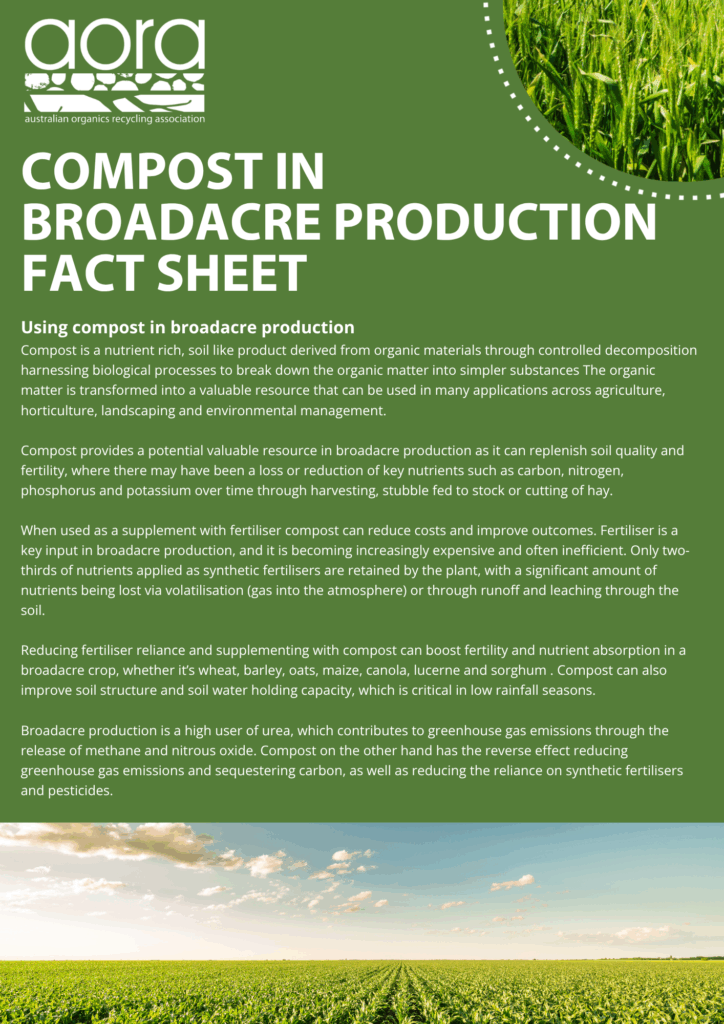 aora
australian organics recycling association

COMPOST IN BROADACRE PRODUCTION FACT SHEET

Using compost in broadacre production

Compost is a nutrient rich, soil like product derived from organic materials through controlled decomposition harnessing biological processes to break down the organic matter into simpler substances The organic matter is transformed into a valuable resource that can be used in many applications across agriculture, horticulture, landscaping and environmental management.

Compost provides a potential valuable resource in broadacre production as it can replenish soil quality and fertility, where there may have been a loss or reduction of key nutrients such as carbon, nitrogen, phosphorus and potassium over time through harvesting, stubble fed to stock or cutting of hay.

When used as a supplement with fertiliser compost can reduce costs and improve outcomes. Fertiliser is a key input in broadacre production, and it is becoming increasingly expensive and often inefficient. Only two-thirds of nutrients applied as synthetic fertilisers are retained by the plant, with a significant amount of nutrients being lost via volatilisation (gas into the atmosphere) or through runoff and leaching through the soil.

Reducing fertiliser reliance and supplementing with compost can boost fertility and nutrient absorption in a broadacre crop, whether it's wheat, barley, oats, maize, canola, lucerne and sorghum . Compost can also improve soil structure and soil water holding capacity, which is critical in low rainfall seasons.

Broadacre production is a high user of urea, which contributes to greenhouse gas emissions through the release of methane and nitrous oxide. Compost on the other hand has the reverse effect reducing greenhouse gas emissions and sequestering carbon, as well as reducing the reliance on synthetic fertilisers and pesticides.